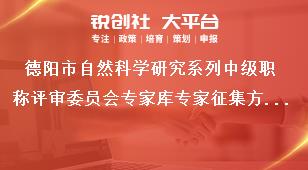 锐创社 大平台

专注 | 政策 | 培育 | 策划 | 申报

德阳市自然科学研究系列中级职称评审委员会专家库专家征集方...